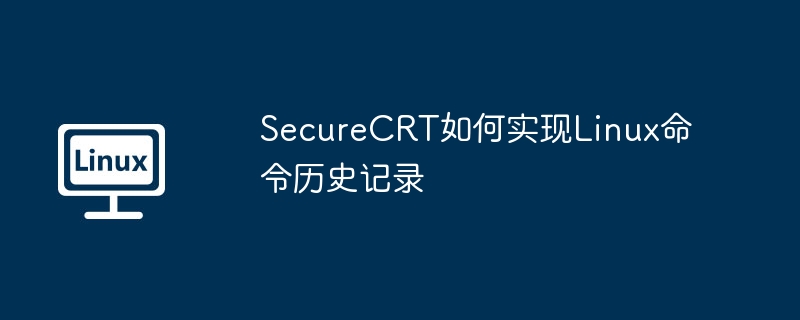 Linux

SecureCRT如何实现Linux命令历史记录